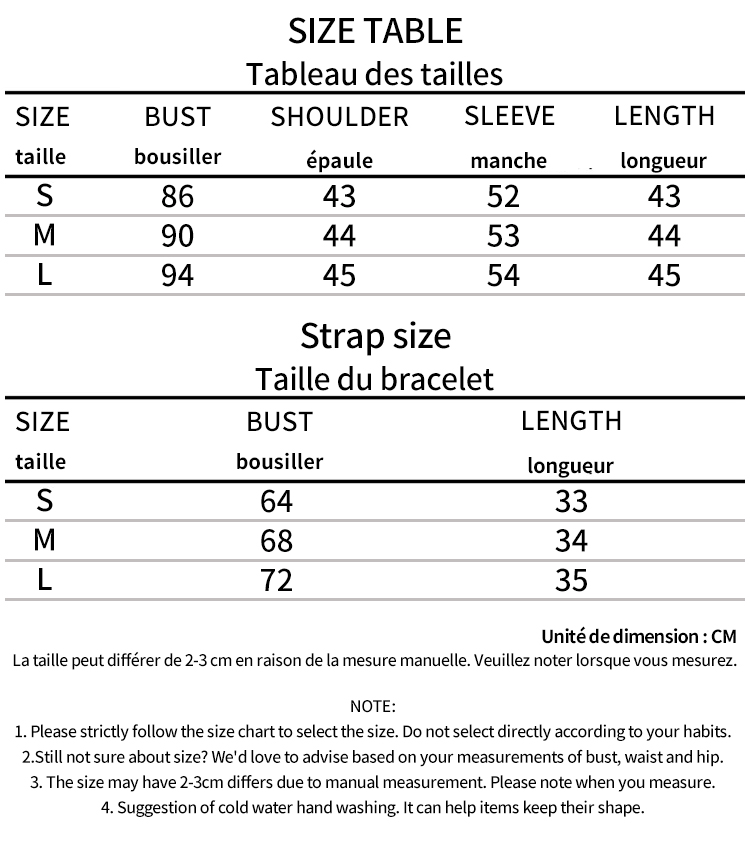 SIZE TABLE
Tableau des tailles

| SIZE taille | BUST bousiller | SHOULDER épaule | SLEEVE manche | LENGTH longueur |
|---|---|---|---|---|
| S | 86 | 43 | 52 | 43 |
| M | 90 | 44 | 53 | 44 |
| L | 94 | 45 | 54 | 45 |

Strap size
Taille du bracelet

| SIZE taille | BUST bousiller | LENGTH longueur |
|---|---|---|
| S | 64 | 33 |
| M | 68 | 34 |
| L | 72 | 35 |

Unité de dimension : CM
La taille peut différer de 2-3 cm en raison de la mesure manuelle. Veuillez noter lorsque vous mesurez.

NOTE:
1. Please strictly follow the size chart to select the size. Do not select directly according to your habits.
2.Still not sure about size? We'd love to advise based on your measurements of bust, waist and hip.
3. The size may have 2-3cm differs due to manual measurement. Please note when you measure.
4. Suggestion of cold water hand washing. It can help items keep their shape.